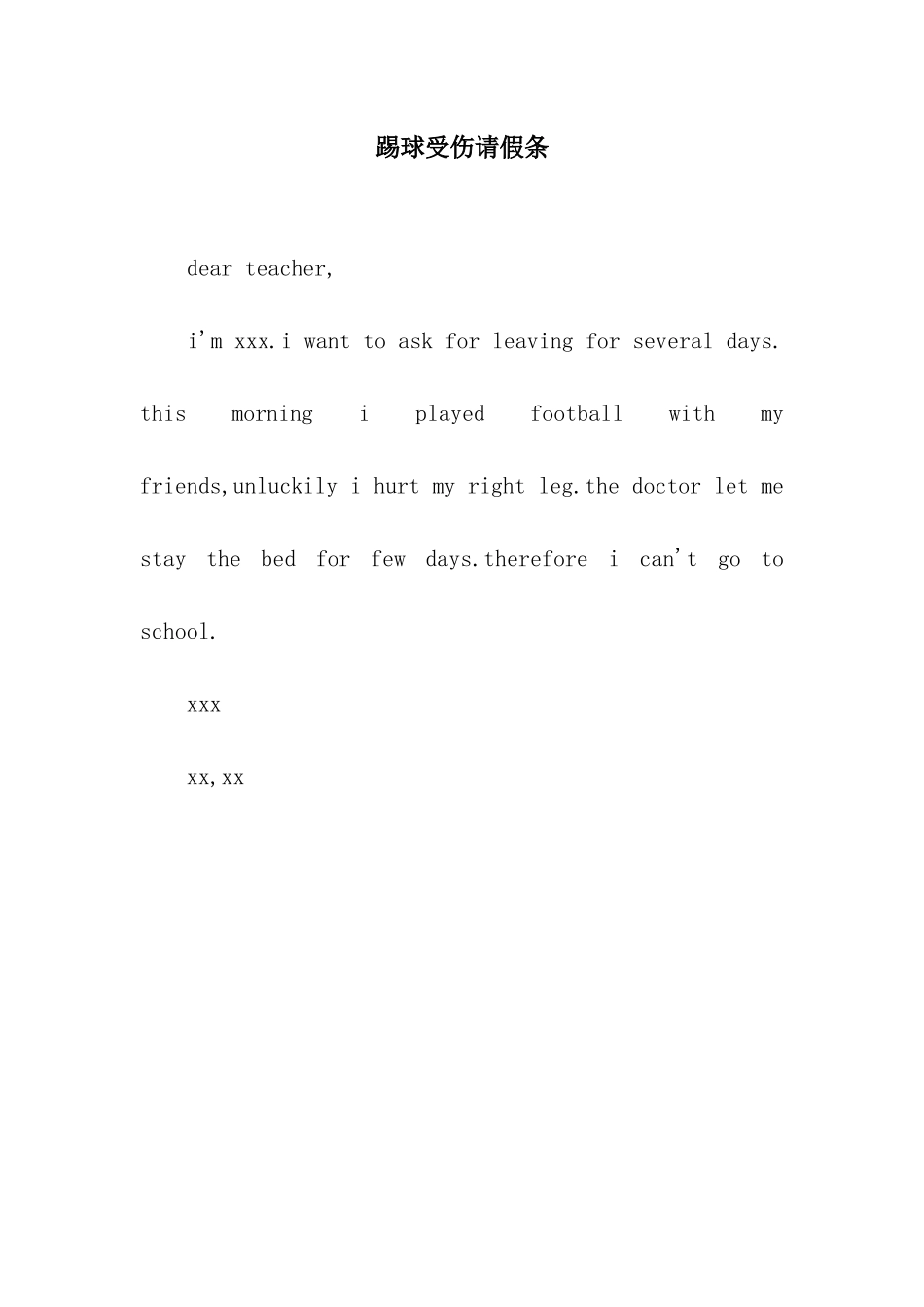 踢球受伤请假条

dear teacher,

i'm xxx.i want to ask for leaving for several days. this morning i played football with my friends,unluckily i hurt my right leg.the doctor let me stay the bed for few days.therefore i can't go to school.

xxx

xx,xx